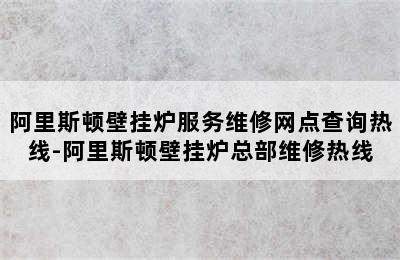 阿里斯顿壁挂炉服务维修网点查询热线-阿里斯顿壁挂炉总部维修热线